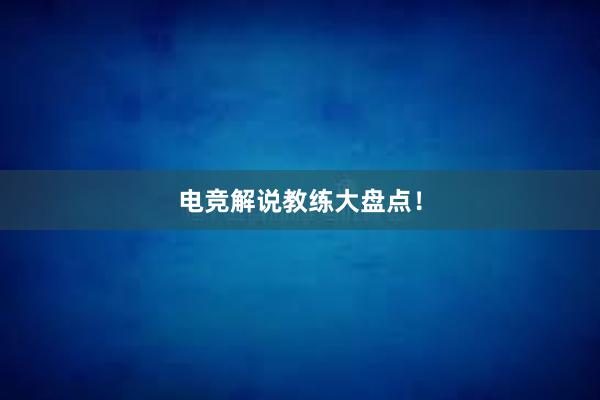 电竞解说教练大盘点！